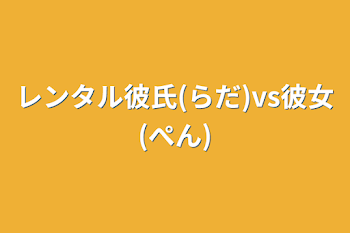 レンタル彼氏(らだ)vs彼女(ぺん)